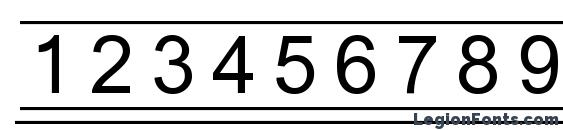 1 2 3 4 5 6 7 8 9

LegionFonts.com